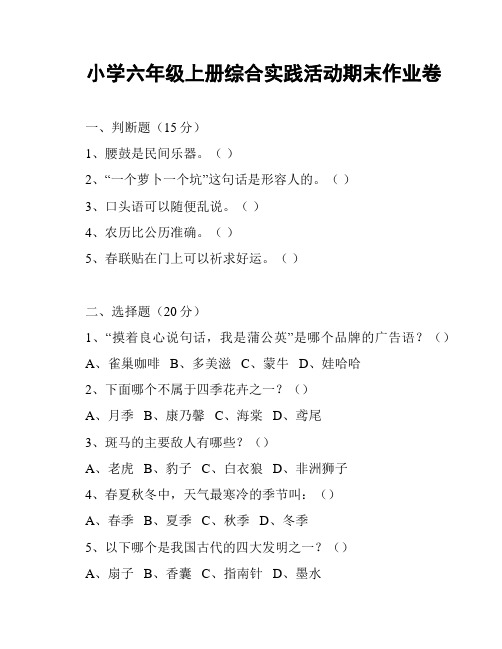 小学六年级上册综合实践活动期末作业卷

一、判断题（15 分）

1、腰鼓是民间乐器。（ ）

2、“一个萝卜一个坑”这句话是形容人的。（ ）

3、口头语可以随便乱说。（ ）

4、农历比公历准确。（ ）

5、春联贴在门上可以祈求好运。（ ）

二、选择题（20 分）

1、“摸着良心说句话，我是蒲公英”是哪个品牌的广告语？（）

A、雀巢咖啡 B、多美滋 C、蒙牛 D、娃哈哈

2、下面哪个不属于四季花卉之一？（）

A、月季 B、康乃馨 C、海棠 D、鸢尾

3、斑马的主要敌人有哪些？（）

A、老虎 B、豹子 C、白衣狼 D、非洲狮子

4、春夏秋冬中，天气最寒冷的季节叫：（）

A、春季 B、夏季 C、秋季 D、冬季

5、以下哪个是我国古代的四大发明之一？（）

A、扇子 B、香囊 C、指南针 D、墨水